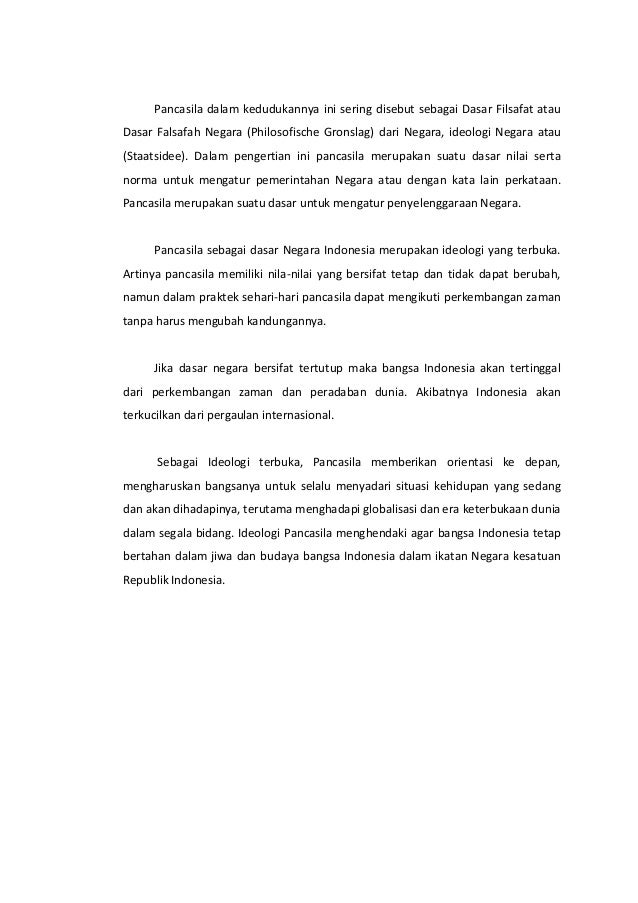 Pancasila dalam kedudukannya ini sering disebut sebagai Dasar Filsafat atau Dasar Falsafah Negara (Philosofische Gronslag) dari Negara, ideologi Negara atau (Staatsidee). Dalam pengertian ini pancasila merupakan suatu dasar nilai serta norma untuk mengatur pemerintahan Negara atau dengan kata lain perkataan. Pancasila merupakan suatu dasar untuk mengatur penyelenggaraan Negara.

Pancasila sebagai dasar Negara Indonesia merupakan ideologi yang terbuka. Artinya pancasila memiliki nila-nilai yang bersifat tetap dan tidak dapat berubah, namun dalam praktek sehari-hari pancasila dapat mengikuti perkembangan zaman tanpa harus mengubah kandungannya.

Jika dasar negara bersifat tertutup maka bangsa Indonesia akan tertinggal dari perkembangan zaman dan peradaban dunia. Akibatnya Indonesia akan terkucilkan dari pergaulan internasional.

Sebagai Ideologi terbuka, Pancasila memberikan orientasi ke depan, mengharuskan bangsanya untuk selalu menyadari situasi kehidupan yang sedang dan akan dihadapinya, terutama menghadapi globalisasi dan era keterbukaan dunia dalam segala bidang. Ideologi Pancasila menghendaki agar bangsa Indonesia tetap bertahan dalam jiwa dan budaya bangsa Indonesia dalam ikatan Negara kesatuan Republik Indonesia.